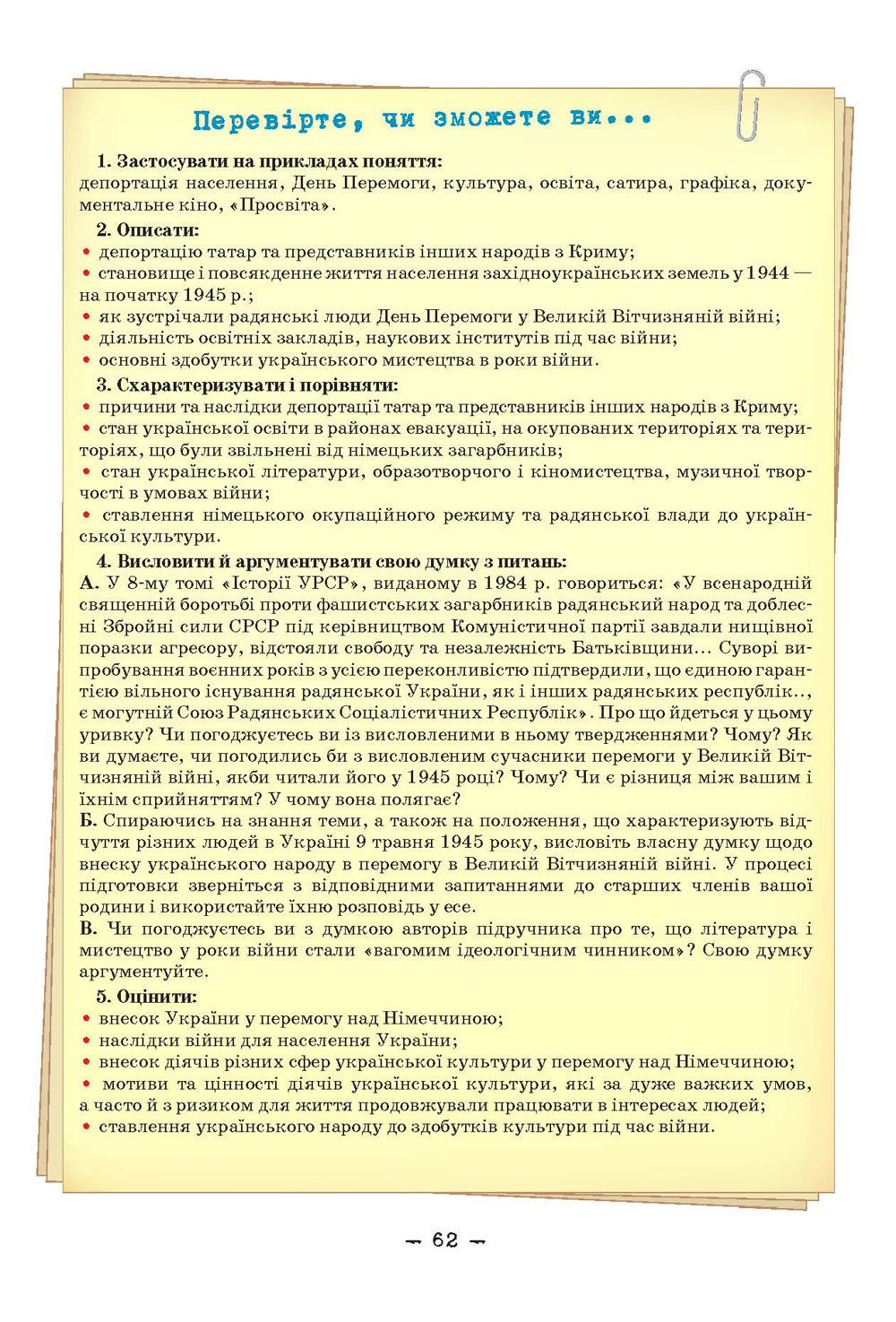 Перевірте, чи зможете ви...

1. Застосувати на прикладах поняття:
депортація населення, День Перемоги, культура, освіта, сатира, графіка, документальне кіно, «Просвіта».

2. Описати:
• депортацію татар та представників інших народів з Криму;
• становище і повсякденне життя населення західноукраїнських земель у 1944 — на початку 1945 р.;
• як зустрічали радянські люди День Перемоги у Великій Вітчизняній війні;
• діяльність освітніх закладів, наукових інститутів під час війни;
• основні здобутки українського мистецтва в роки війни.

3. Схарактеризувати і порівняти:
• причини та наслідки депортації татар та представників інших народів з Криму;
• стан української освіти в районах евакуації, на окупованих територіях та територіях, що були звільнені від німецьких загарбників;
• стан української літератури, образотворчого і кіномистецтва, музичної творчості в умовах війни;
• ставлення німецького окупаційного режиму та радянської влади до української культури.

4. Висловити й аргументувати свою думку з питань:
А. У 8-му томі «Історії УРСР», виданому в 1984 р. говориться: «У всенародній священній боротьбі проти фашистських загарбників радянський народ та доблесні Збройні сили СРСР під керівництвом Комуністичної партії завдали нищівної поразки агресору, відстояли свободу та незалежність Батьківщини... Суворі випробування воєнних років з усією переконливістю підтвердили, що єдиною гарантією вільного існування радянської України, як і інших радянських республік.., є могутній Союз Радянських Соціалістичних Республік». Про що йдеться у цьому уривку? Чи погоджуєтесь ви із висловленими в ньому твердженнями? Чому? Як ви думаєте, чи погодились би з висловленим сучасники перемоги у Великій Вітчизняній війні, якби читали його у 1945 році? Чому? Чи є різниця між вашим і їхнім сприйняттям? У чому вона полягає?
Б. Спираючись на знання теми, а також на положення, що характеризують відчуття різних людей в Україні 9 травня 1945 року, висловіть власну думку щодо внеску українського народу в перемогу в Великій Вітчизняній війні. У процесі підготовки зверніться з відповідними запитаннями до старших членів вашої родини і використайте їхню розповідь у есе.
В. Чи погоджуєтесь ви з думкою авторів підручника про те, що література і мистецтво у роки війни стали «вагомим ідеологічним чинником»? Свою думку аргументуйте.

5. Оцінити:
• внесок України у перемогу над Німеччиною;
• наслідки війни для населення України;
• внесок діячів різних сфер української культури у перемогу над Німеччиною;
• мотиви та цінності діячів української культури, які за дуже важких умов, а часто й з ризиком для життя продовжували працювати в інтересах людей;
• ставлення українського народу до здобутків культури під час війни.

— 62 —